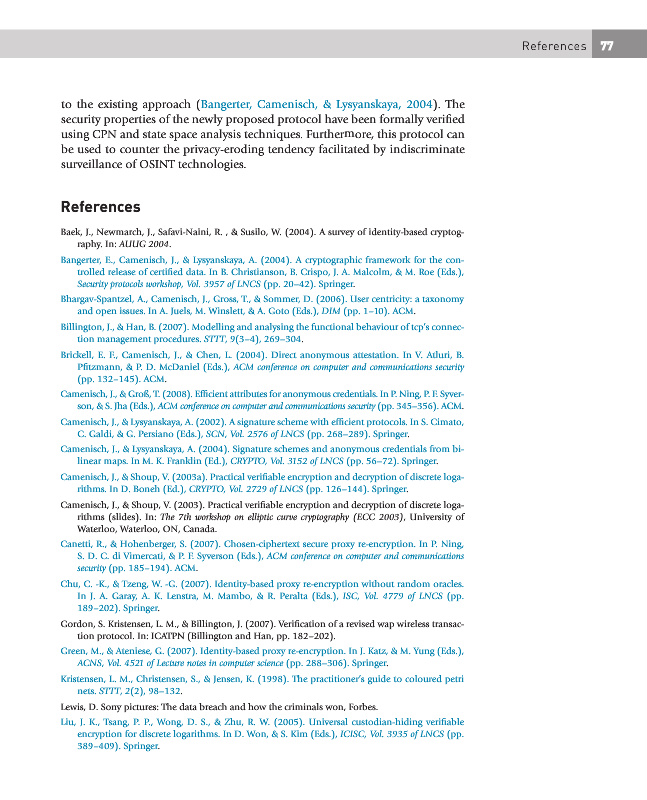 References 77

to the existing approach (Bangerter, Camenisch, & Lysyanskaya, 2004). The security properties of the newly proposed protocol have been formally verified using CPN and state space analysis techniques. Furthermore, this protocol can be used to counter the privacy-eroding tendency facilitated by indiscriminate surveillance of OSINT technologies.

References

Baek, J., Newmarch, J., Safavi-Naini, R. , & Susilo, W. (2004). A survey of identity-based cryptography. In: AUUG 2004.

Bangerter, E., Camenisch, J., & Lysyanskaya, A. (2004). A cryptographic framework for the controlled release of certified data. In B. Christianson, B. Crispo, J. A. Malcolm, & M. Roe (Eds.), Security protocols workshop, Vol. 3957 of LNCS (pp. 20–42). Springer.

Bhargav-Spantzel, A., Camenisch, J., Gross, T., & Sommer, D. (2006). User centricity: a taxonomy and open issues. In A. Juels, M. Winslett, & A. Goto (Eds.), DIM (pp. 1–10). ACM.

Billington, J., & Han, B. (2007). Modelling and analysing the functional behaviour of tcp's connection management procedures. STTT, 9(3–4), 269–304.

Brickell, E. F., Camenisch, J., & Chen, L. (2004). Direct anonymous attestation. In V. Atluri, B. Pfitzmann, & P. D. McDaniel (Eds.), ACM conference on computer and communications security (pp. 132–145). ACM.

Camenisch, J., & Groß, T. (2008). Efficient attributes for anonymous credentials. In P. Ning, P. F. Syverson, & S. Jha (Eds.), ACM conference on computer and communications security (pp. 345–356). ACM.

Camenisch, J., & Lysyanskaya, A. (2002). A signature scheme with efficient protocols. In S. Cimato, C. Galdi, & G. Persiano (Eds.), SCN, Vol. 2576 of LNCS (pp. 268–289). Springer.

Camenisch, J., & Lysyanskaya, A. (2004). Signature schemes and anonymous credentials from bilinear maps. In M. K. Franklin (Ed.), CRYPTO, Vol. 3152 of LNCS (pp. 56–72). Springer.

Camenisch, J., & Shoup, V. (2003a). Practical verifiable encryption and decryption of discrete logarithms. In D. Boneh (Ed.), CRYPTO, Vol. 2729 of LNCS (pp. 126–144). Springer.

Camenisch, J., & Shoup, V. (2003). Practical verifiable encryption and decryption of discrete logarithms (slides). In: The 7th workshop on elliptic curve cryptography (ECC 2003), University of Waterloo, Waterloo, ON, Canada.

Canetti, R., & Hohenberger, S. (2007). Chosen-ciphertext secure proxy re-encryption. In P. Ning, S. D. C. di Vimercati, & P. F. Syverson (Eds.), ACM conference on computer and communications security (pp. 185–194). ACM.

Chu, C. -K., & Tzeng, W. -G. (2007). Identity-based proxy re-encryption without random oracles. In J. A. Garay, A. K. Lenstra, M. Mambo, & R. Peralta (Eds.), ISC, Vol. 4779 of LNCS (pp. 189–202). Springer.

Gordon, S. Kristensen, L. M., & Billington, J. (2007). Verification of a revised wap wireless transaction protocol. In: ICATPN (Billington and Han, pp. 182–202).

Green, M., & Ateniese, G. (2007). Identity-based proxy re-encryption. In J. Katz, & M. Yung (Eds.), ACNS, Vol. 4521 of Lecture notes in computer science (pp. 288–306). Springer.

Kristensen, L. M., Christensen, S., & Jensen, K. (1998). The practitioner's guide to coloured petri nets. STTT, 2(2), 98–132.

Lewis, D. Sony pictures: The data breach and how the criminals won, Forbes.

Liu, J. K., Tsang, P. P., Wong, D. S., & Zhu, R. W. (2005). Universal custodian-hiding verifiable encryption for discrete logarithms. In D. Won, & S. Kim (Eds.), ICISC, Vol. 3935 of LNCS (pp. 389–409). Springer.